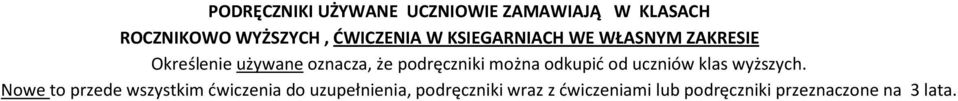 PODRĘCZNIKI UŻYWANE UCZNIOWIE ZAMAWIAJĄ W KLASACH ROCZNIKOWO WYŻSZYCH , ĆWICZENIA W KSIEGARNIACH WE WŁASNYM ZAKRESIE

Określenie używane oznacza, że podręczniki można odkupić od uczniów klas wyższych.

Nowe to przede wszystkim ćwiczenia do uzupełnienia, podręczniki wraz z ćwiczeniami lub podręczniki przeznaczone na 3 lata.